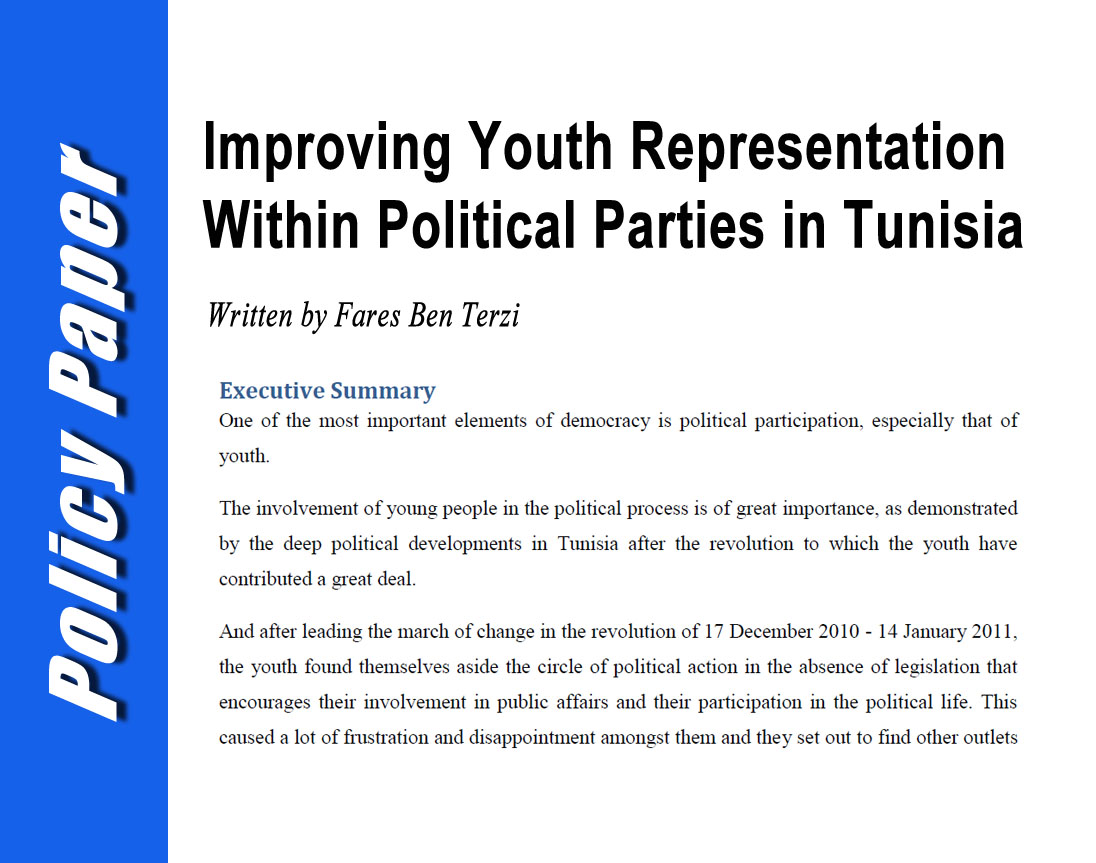 Policy Paper

Improving Youth Representation Within Political Parties in Tunisia

Written by Fares Ben Terzi

Executive Summary

One of the most important elements of democracy is political participation, especially that of youth.

The involvement of young people in the political process is of great importance, as demonstrated by the deep political developments in Tunisia after the revolution to which the youth have contributed a great deal.

And after leading the march of change in the revolution of 17 December 2010 - 14 January 2011, the youth found themselves aside the circle of political action in the absence of legislation that encourages their involvement in public affairs and their participation in the political life. This caused a lot of frustration and disappointment amongst them and they set out to find other outlets